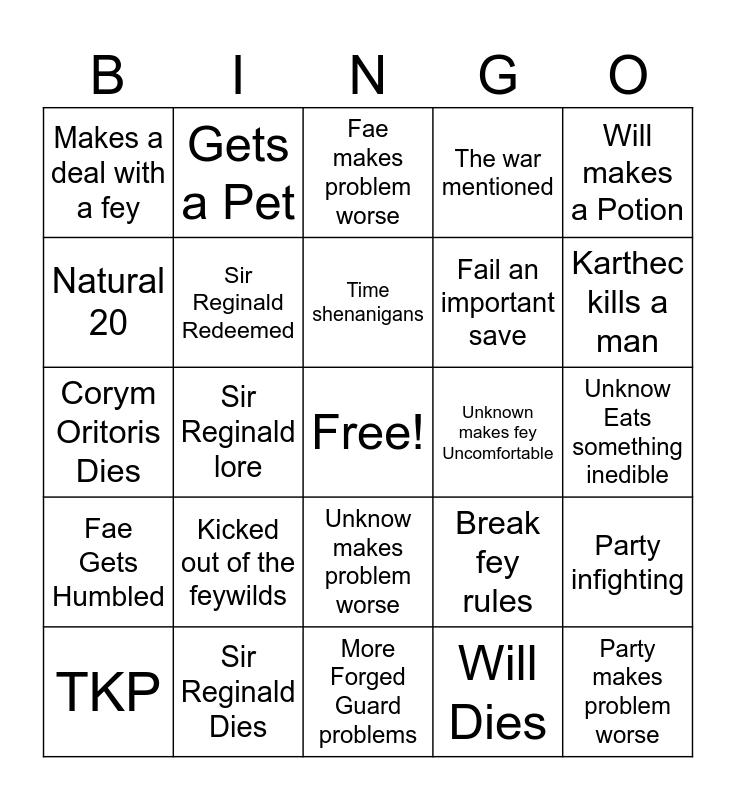 | B | I | N | G | O |
|---|---|---|---|---|
| Makes a deal with a fey | Gets a Pet | Fae makes problem worse | The war mentioned | Will makes a Potion |
| Natural 20 | Sir Reginald Redeemed | Time shenanigans | Fail an important save | Karthec kills a man |
| Corym Oritoris Dies | Sir Reginald lore | Free! | Unknown makes fey Uncomfortable | Unknow Eats something inedible |
| Fae Gets Humbled | Kicked out of the feywilds | Unknow makes problem worse | Break fey rules | Party infighting |
| TKP | Sir Reginald Dies | More Forged Guard problems | Will Dies | Party makes problem worse |